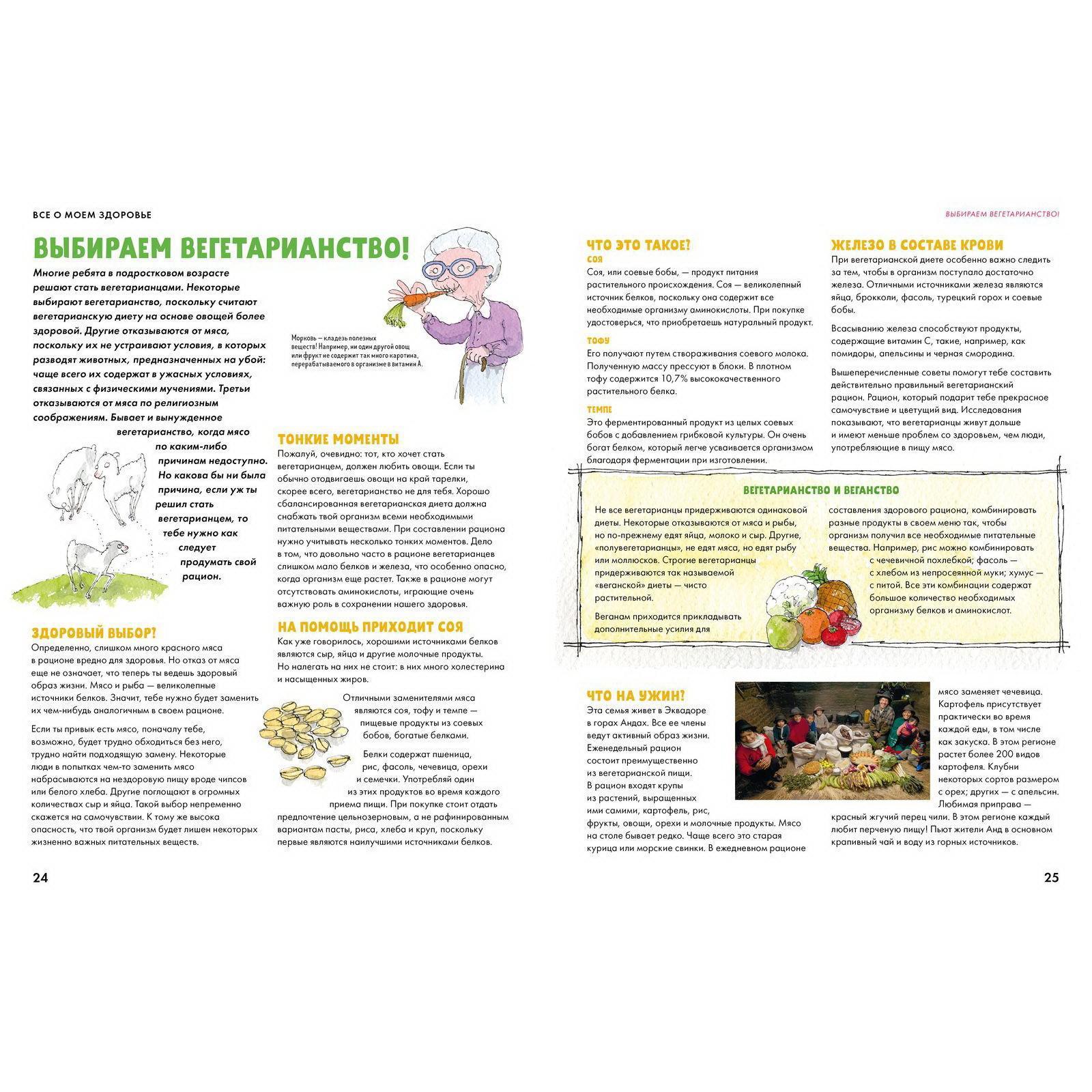 ВСЕ О МОЕМ ЗДОРОВЬЕ

ВЫБИРАЕМ ВЕГЕТАРИАНСТВО!

Многие ребята в подростковом возрасте решают стать вегетарианцами. Некоторые выбирают вегетарианство, поскольку считают вегетарианскую диету на основе овощей более здоровой. Другие отказываются от мяса, поскольку их не устраивают условия, в которых разводят животных, предназначенных на убой: чаще всего их содержат в ужасных условиях, связанных с физическими мучениями. Третьи отказываются от мяса по религиозным соображениям. Бывает и вынужденное вегетарианство, когда мясо по каким-либо причинам недоступно. Но какова бы ни была причина, если уж ты решил стать вегетарианцем, то тебе нужно как следует продумать свой рацион.

Морковь — кладезь полезных веществ! Например, ни один другой овощ или фрукт не содержит так много каротина, перерабатываемого в организме в витамин А.

ЗДОРОВЫЙ ВЫБОР?

Определенно, слишком много красного мяса в рационе вредно для здоровья. Но отказ от мяса еще не означает, что теперь ты ведешь здоровый образ жизни. Мясо и рыба — великолепные источники белков. Значит, тебе нужно будет заменить их чем-нибудь аналогичным в своем рационе.

Если ты привык есть мясо, поначалу тебе, возможно, будет трудно обходиться без него, трудно найти подходящую замену. Некоторые люди в попытках чем-то заменить мясо набрасываются на нездоровую пищу вроде чипсов или белого хлеба. Другие поглощают в огромных количествах сыр и яйца. Такой выбор непременно скажется на самочувствии. К тому же высока опасность, что твой организм будет лишен некоторых жизненно важных питательных веществ.

ТОНКИЕ МОМЕНТЫ

Пожалуй, очевидно: тот, кто хочет стать вегетарианцем, должен любить овощи. Если ты обычно отодвигаешь овощи на край тарелки, скорее всего, вегетарианство не для тебя. Хорошо сбалансированная вегетарианская диета должна снабжать твой организм всеми необходимыми питательными веществами. При составлении рациона нужно учитывать несколько тонких моментов. Дело в том, что довольно часто в рационе вегетарианцев слишком мало белков и железа, что особенно опасно, когда организм еще растет. Также в рационе могут отсутствовать аминокислоты, играющие очень важную роль в сохранении нашего здоровья.

НА ПОМОЩЬ ПРИХОДИТ СОЯ

Как уже говорилось, хорошими источниками белков являются сыр, яйца и другие молочные продукты. Но налегать на них не стоит: в них много холестерина и насыщенных жиров.

Отличными заменителями мяса являются соя, тофу и темпе — пищевые продукты из соевых бобов, богатые белками.

Белки содержат пшеница, рис, фасоль, чечевица, орехи и семечки. Употребляй один из этих продуктов во время каждого приема пищи. При покупке стоит отдать предпочтение цельнозерновым, а не рафинированным вариантам пасты, риса, хлеба и круп, поскольку первые являются наилучшими источниками белков.

24

ВЫБИРАЕМ ВЕГЕТАРИАНСТВО!

ЧТО ЭТО ТАКОЕ?

СОЯ
Соя, или соевые бобы, — продукт питания растительного происхождения. Соя — великолепный источник белков, поскольку она содержит все необходимые организму аминокислоты. При покупке удостоверься, что приобретаешь натуральный продукт.

ТОФУ
Его получают путем створаживания соевого молока. Полученную массу прессуют в блоки. В плотном тофу содержится 10,7% высококачественного растительного белка.

ТЕМПЕ
Это ферментированный продукт из целых соевых бобов с добавлением грибковой культуры. Он очень богат белком, который легче усваивается организмом благодаря ферментации при изготовлении.

ЖЕЛЕЗО В СОСТАВЕ КРОВИ

При вегетарианской диете особенно важно следить за тем, чтобы в организм поступало достаточно железа. Отличными источниками железа являются яйца, брокколи, фасоль, турецкий горох и соевые бобы.

Всасыванию железа способствуют продукты, содержащие витамин С, такие, например, как помидоры, апельсины и черная смородина.

Вышеперечисленные советы помогут тебе составить действительно правильный вегетарианский рацион. Рацион, который подарит тебе прекрасное самочувствие и цветущий вид. Исследования показывают, что вегетарианцы живут дольше и имеют меньше проблем со здоровьем, чем люди, употребляющие в пищу мясо.

ВЕГЕТАРИАНСТВО И ВЕГАНСТВО

Не все вегетарианцы придерживаются одинаковой диеты. Некоторые отказываются от мяса и рыбы, но по-прежнему едят яйца, молоко и сыр. Другие, «полувегетарианцы», не едят мяса, но едят рыбу или моллюсков. Строгие вегетарианцы придерживаются так называемой «веганской» диеты — чисто растительной.

Веганам приходится прикладывать дополнительные усилия для составления здорового рациона, комбинировать разные продукты в своем меню так, чтобы организм получил все необходимые питательные вещества. Например, рис можно комбинировать с чечевичной похлебкой; фасоль — с хлебом из непросеянной муки; хумус — с питой. Все эти комбинации содержат большое количество необходимых организму белков и аминокислот.

ЧТО НА УЖИН?

Эта семья живет в Эквадоре в горах Андах. Все ее члены ведут активный образ жизни. Еженедельный рацион состоит преимущественно из вегетарианской пищи. В рацион входят крупы из растений, выращенных ими самими, картофель, рис, фрукты, овощи, орехи и молочные продукты. Мясо на столе бывает редко. Чаще всего это старая курица или морские свинки. В ежедневном рационе мясо заменяет чечевица. Картофель присутствует практически во время каждой еды, в том числе как закуска. В этом регионе растет более 200 видов картофеля. Клубни некоторых сортов размером с орех; других — с апельсин. Любимая приправа — красный жгучий перец чили. В этом регионе каждый любит перченую пищу! Пьют жители Анд в основном крапивный чай и воду из горных источников.

25